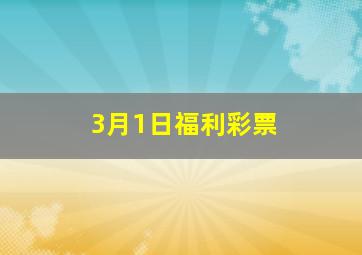 3月1日福利彩票